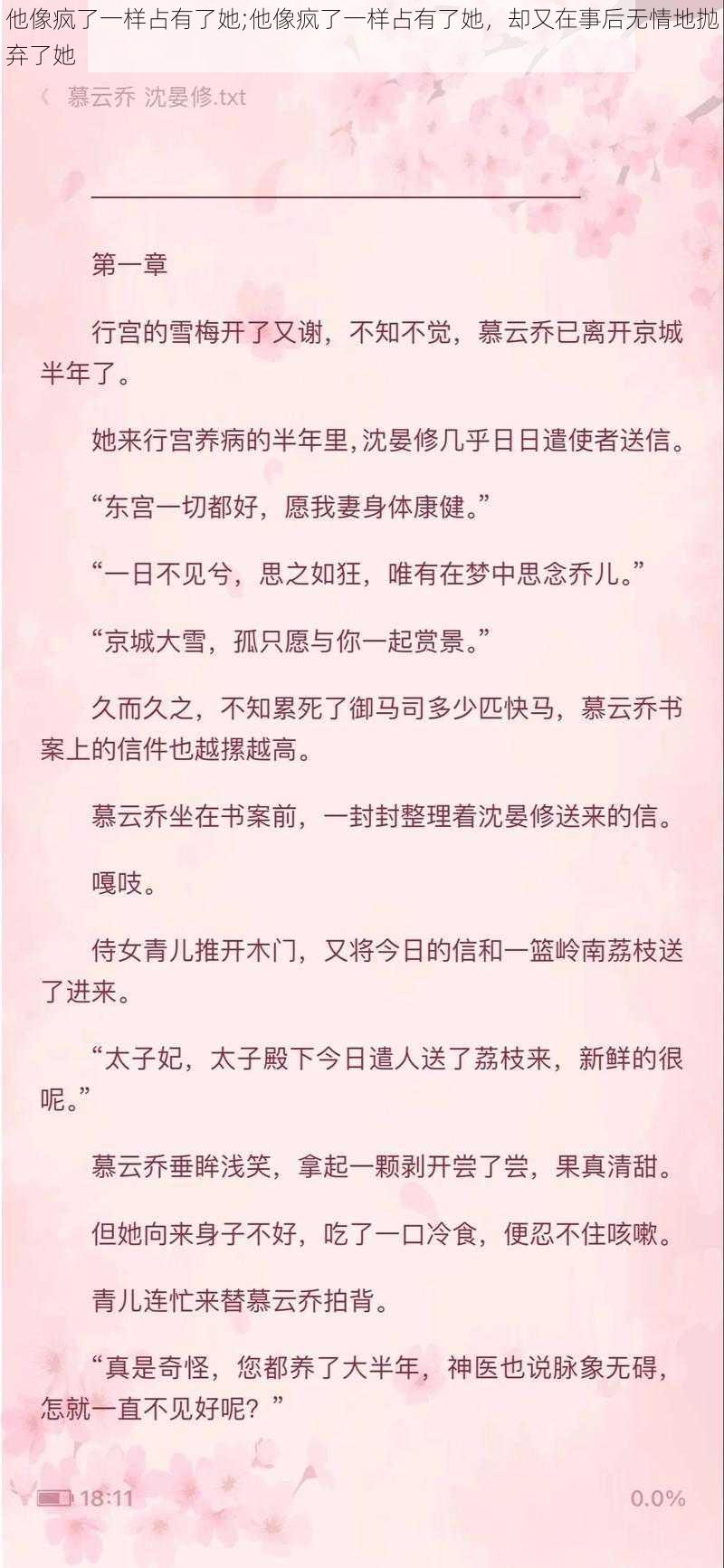 他像疯了一样占有了她;他像疯了一样占有了她，却又在事后无情地抛弃了她

〈 慕云乔 沈晏修.txt

第一章

行宫的雪梅开了又谢，不知不觉，慕云乔已离开京城半年了。

她来行宫养病的半年里，沈晏修几乎日日遣使者送信。

“东宫一切都好，愿我妻身体康健。”

“一日不见兮，思之如狂，唯有在梦中思念乔儿。”

“京城大雪，孤只愿与你一起赏景。”

久而久之，不知累死了御马司多少匹快马，慕云乔书案上的信件也越摞越高。

慕云乔坐在书案前，一封封整理着沈晏修送来的信。

嘎吱。

侍女青儿推开木门，又将今日的信和一篮岭南荔枝送了进来。

“太子妃，太子殿下今日遣人送了荔枝来，新鲜的很呢。”

慕云乔垂眸浅笑，拿起一颗剥开尝了尝，果真清甜。

但她向来身子不好，吃了一口冷食，便忍不住咳嗽。

青儿连忙来替慕云乔拍背。

“真是奇怪，您都养了大半年，神医也说脉象无碍，怎就一直不见好呢？”

18:11 0.0%